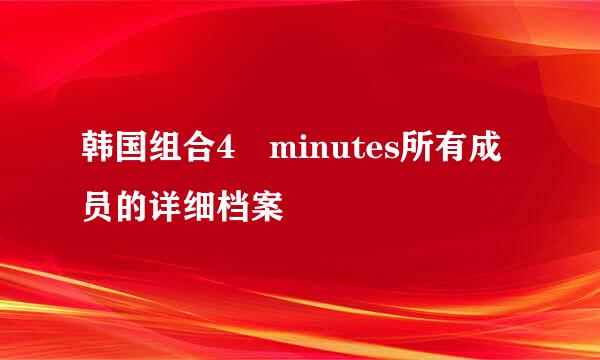 韩国组合4 minutes所有成员的详细档案